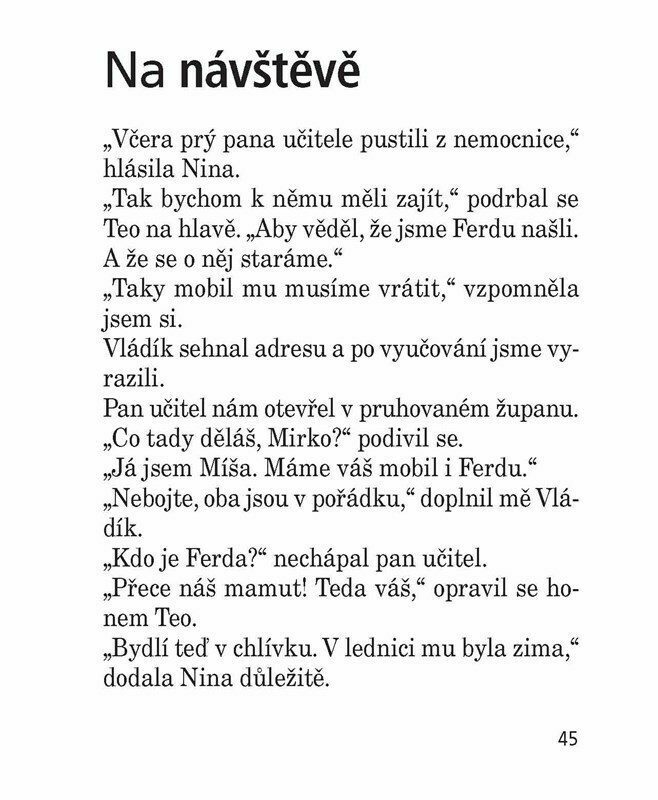 Na návštěvě

„Včera prý pana učitele pustili z nemocnice,“ hlásila Nina.
„Tak bychom k němu měli zajít,“ podrbal se Teo na hlavě. „Aby věděl, že jsme Ferdu našli. A že se o něj staráme.“
„Taky mobil mu musíme vrátit,“ vzpomněla jsem si.
Vládík sehnal adresu a po vyučování jsme vyrazili.
Pan učitel nám otevřel v pruhovaném županu.
„Co tady děláš, Mirko?“ podivil se.
„Já jsem Míša. Máme váš mobil i Ferdu.“
„Nebojte, oba jsou v pořádku,“ doplnil mě Vládík.
„Kdo je Ferda?“ nechápal pan učitel.
„Přece náš mamut! Teda váš,“ opravil se honem Teo.
„Bydlí teď v chlívku. V lednici mu byla zima,“ dodala Nina důležitě.

45